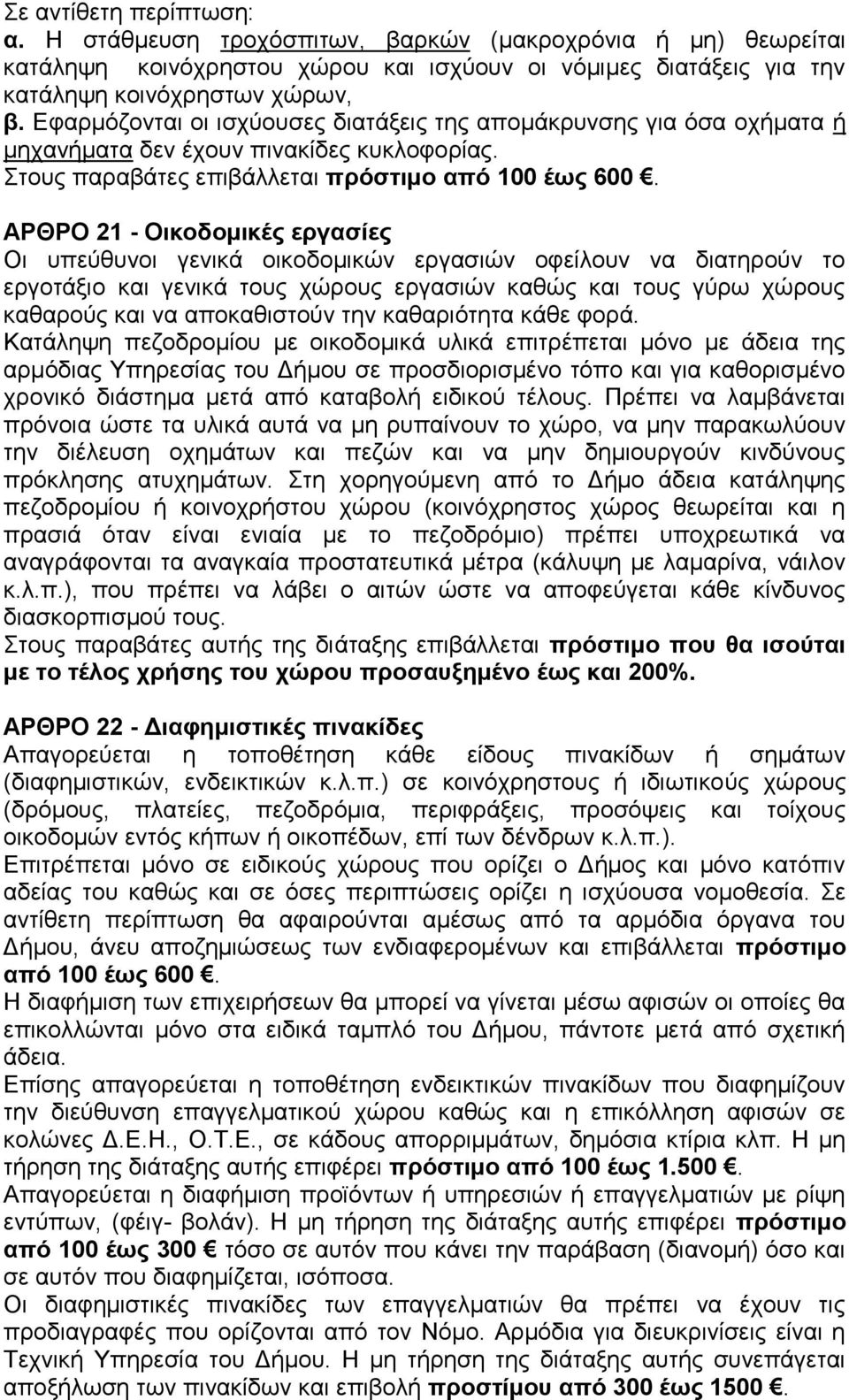 Σε αντίθετη περίπτωση:
α. Η στάθμευση τροχόσπιτων, βαρκών (μακροχρόνια ή μη) θεωρείται κατάληψη κοινόχρηστου χώρου και ισχύουν οι νόμιμες διατάξεις για την κατάληψη κοινόχρηστων χώρων,
β. Εφαρμόζονται οι ισχύουσες διατάξεις της απομάκρυνσης για όσα οχήματα ή μηχανήματα δεν έχουν πινακίδες κυκλοφορίας.
Στους παραβάτες επιβάλλεται πρόστιμο από 100 έως 600 €.

ΑΡΘΡΟ 21 - Οικοδομικές εργασίες
Οι υπεύθυνοι γενικά οικοδομικών εργασιών οφείλουν να διατηρούν το εργοτάξιο και γενικά τους χώρους εργασιών καθώς και τους γύρω χώρους καθαρούς και να αποκαθιστούν την καθαριότητα κάθε φορά.
Κατάληψη πεζοδρομίου με οικοδομικά υλικά επιτρέπεται μόνο με άδεια της αρμόδιας Υπηρεσίας του Δήμου σε προσδιορισμένο τόπο και για καθορισμένο χρονικό διάστημα μετά από καταβολή ειδικού τέλους. Πρέπει να λαμβάνεται πρόνοια ώστε τα υλικά αυτά να μη ρυπαίνουν το χώρο, να μην παρακωλύουν την διέλευση οχημάτων και πεζών και να μην δημιουργούν κινδύνους πρόκλησης ατυχημάτων. Στη χορηγούμενη από το Δήμο άδεια κατάληψης πεζοδρομίου ή κοινοχρήστου χώρου (κοινόχρηστος χώρος θεωρείται και η πρασιά όταν είναι ενιαία με το πεζοδρόμιο) πρέπει υποχρεωτικά να αναγράφονται τα αναγκαία προστατευτικά μέτρα (κάλυψη με λαμαρίνα, νάιλον κ.λ.π.), που πρέπει να λάβει ο αιτών ώστε να αποφεύγεται κάθε κίνδυνος διασκορπισμού τους.
Στους παραβάτες αυτής της διάταξης επιβάλλεται πρόστιμο που θα ισούται με το τέλος χρήσης του χώρου προσαυξημένο έως και 200%.

ΑΡΘΡΟ 22 - Διαφημιστικές πινακίδες
Απαγορεύεται η τοποθέτηση κάθε είδους πινακίδων ή σημάτων (διαφημιστικών, ενδεικτικών κ.λ.π.) σε κοινόχρηστους ή ιδιωτικούς χώρους (δρόμους, πλατείες, πεζοδρόμια, περιφράξεις, προσόψεις και τοίχους οικοδομών εντός κήπων ή οικοπέδων, επί των δένδρων κ.λ.π.).
Επιτρέπεται μόνο σε ειδικούς χώρους που ορίζει ο Δήμος και μόνο κατόπιν αδείας του καθώς και σε όσες περιπτώσεις ορίζει η ισχύουσα νομοθεσία. Σε αντίθετη περίπτωση θα αφαιρούνται αμέσως από τα αρμόδια όργανα του Δήμου, άνευ αποζημιώσεως των ενδιαφερομένων και επιβάλλεται πρόστιμο από 100 έως 600 €.
Η διαφήμιση των επιχειρήσεων θα μπορεί να γίνεται μέσω αφισών οι οποίες θα επικολλώνται μόνο στα ειδικά ταμπλό του Δήμου, πάντοτε μετά από σχετική άδεια.
Επίσης απαγορεύεται η τοποθέτηση ενδεικτικών πινακίδων που διαφημίζουν την διεύθυνση επαγγελματικού χώρου καθώς και η επικόλληση αφισών σε κολώνες Δ.Ε.Η., Ο.Τ.Ε., σε κάδους απορριμμάτων, δημόσια κτίρια κλπ. Η μη τήρηση της διάταξης αυτής επιφέρει πρόστιμο από 100 έως 1.500 €.
Απαγορεύεται η διαφήμιση προϊόντων ή υπηρεσιών ή επαγγελματιών με ρίψη εντύπων, (φέιγ- βολάν). Η μη τήρηση της διάταξης αυτής επιφέρει πρόστιμο από 100 έως 300 € τόσο σε αυτόν που κάνει την παράβαση (διανομή) όσο και σε αυτόν που διαφημίζεται, ισόποσα.
Οι διαφημιστικές πινακίδες των επαγγελματιών θα πρέπει να έχουν τις προδιαγραφές που ορίζονται από τον Νόμο. Αρμόδια για διευκρινίσεις είναι η Τεχνική Υπηρεσία του Δήμου. Η μη τήρηση της διάταξης αυτής συνεπάγεται αποξήλωση των πινακίδων και επιβολή προστίμου από 300 έως 1500 €.